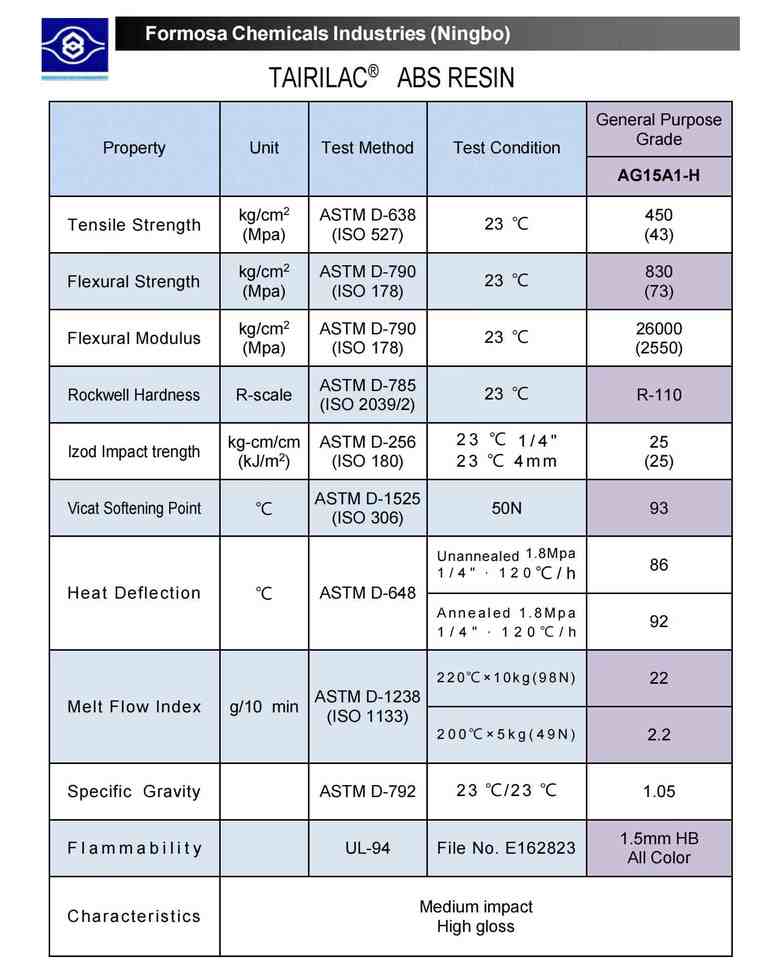 Formosa Chemicals Industries (Ningbo)

TAIRILAC® ABS RESIN

| Property | Unit | Test Method | Test Condition | General Purpose Grade AG15A1-H |
|---|---|---|---|---|
| Tensile Strength | kg/cm$^2$ (Mpa) | ASTM D-638 (ISO 527) | 23 ℃ | 450 (43) |
| Flexural Strength | kg/cm$^2$ (Mpa) | ASTM D-790 (ISO 178) | 23 ℃ | 830 (73) |
| Flexural Modulus | kg/cm$^2$ (Mpa) | ASTM D-790 (ISO 178) | 23 ℃ | 26000 (2550) |
| Rockwell Hardness | R-scale | ASTM D-785 (ISO 2039/2) | 23 ℃ | R-110 |
| Izod Impact trength | kg-cm/cm (kJ/m$^2$) | ASTM D-256 (ISO 180) | 23 ℃ 1/4" 23 ℃ 4mm | 25 (25) |
| Vicat Softening Point | ℃ | ASTM D-1525 (ISO 306) | 50N | 93 |
| Heat Deflection | ℃ | ASTM D-648 | Unannealed 1.8Mpa 1/4" · 120℃/h | 86 |
| | | | Annealed 1.8Mpa 1/4" · 120℃/h | 92 |
| Melt Flow Index | g/10 min | ASTM D-1238 (ISO 1133) | 220℃×10kg(98N) | 22 |
| | | | 200℃×5kg(49N) | 2.2 |
| Specific Gravity | | ASTM D-792 | 23 ℃/23 ℃ | 1.05 |
| Flammability | | UL-94 | File No. E162823 | 1.5mm HB All Color |
| Characteristics | Medium impact High gloss | | | |